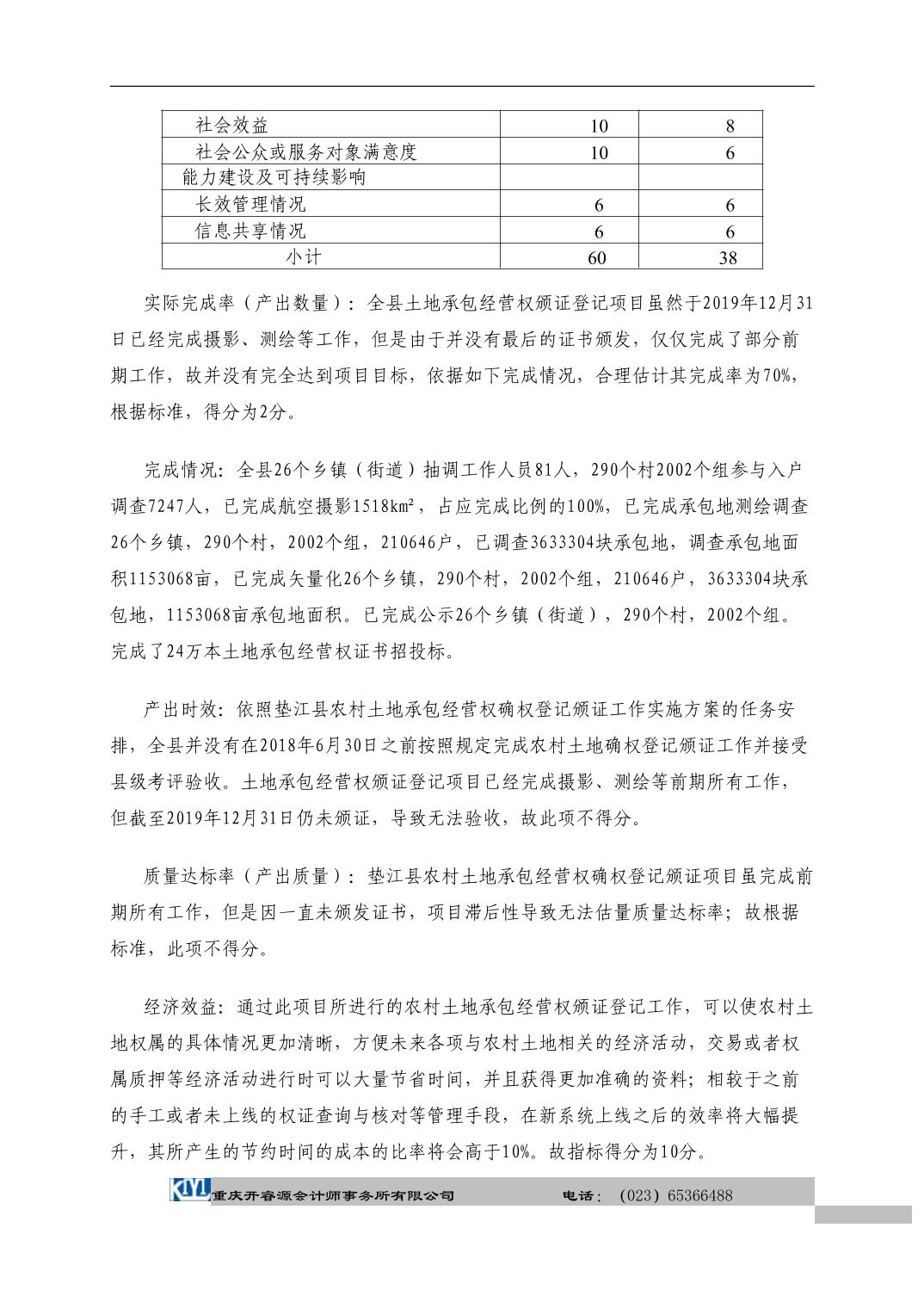 | 社会效益 | 10 | 8 |
|---|---|---|
| 社会公众或服务对象满意度 | 10 | 6 |
| 能力建设及可持续影响 | | |
| 长效管理情况 | 6 | 6 |
| 信息共享情况 | 6 | 6 |
| 小计 | 60 | 38 |

实际完成率（产出数量）：全县土地承包经营权颁证登记项目虽然于2019年12月31日已经完成摄影、测绘等工作，但是由于并没有最后的证书颁发，仅仅完成了部分前期工作，故并没有完全达到项目目标，依据如下完成情况，合理估计其完成率为70%，根据标准，得分为2分。

完成情况：全县26个乡镇（街道）抽调工作人员81人，290个村2002个组参与入户调查7247人，已完成航空摄影1518km²，占应完成比例的100%，已完成承包地测绘调查26个乡镇，290个村，2002个组，210646户，已调查3633304块承包地，调查承包地面积1153068亩，已完成矢量化26个乡镇，290个村，2002个组，210646户，3633304块承包地，1153068亩承包地面积。已完成公示26个乡镇（街道），290个村，2002个组。完成了24万本土地承包经营权证书招投标。

产出时效：依照垫江县农村土地承包经营权确权登记颁证工作实施方案的任务安排，全县并没有在2018年6月30日之前按照规定完成农村土地确权登记颁证工作并接受县级考评验收。土地承包经营权颁证登记项目已经完成摄影、测绘等前期所有工作，但截至2019年12月31日仍未颁证，导致无法验收，故此项不得分。

质量达标率（产出质量）：垫江县农村土地承包经营权确权登记颁证项目虽完成前期所有工作，但是因一直未颁发证书，项目滞后性导致无法估量质量达标率；故根据标准，此项不得分。

经济效益：通过此项目所进行的农村土地承包经营权颁证登记工作，可以使农村土地权属的具体情况更加清晰，方便未来各项与农村土地相关的经济活动，交易或者权属质押等经济活动进行时可以大量节省时间，并且获得更加准确的资料；相较于之前的手工或者未上线的权证查询与核对等管理手段，在新系统上线之后的效率将大幅提升，其所产生的节约时间的成本的比率将会高于10%。故指标得分为10分。

KIYL 重庆开睿源会计师事务所有限公司 电话：（023）65366488